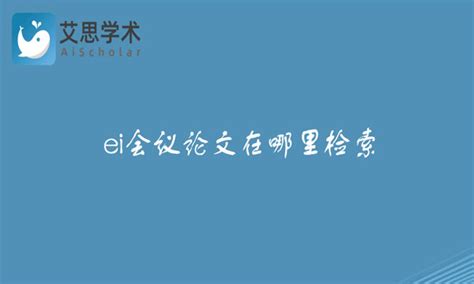 艾思学术
AiScholar

ei会议论文在哪里检索